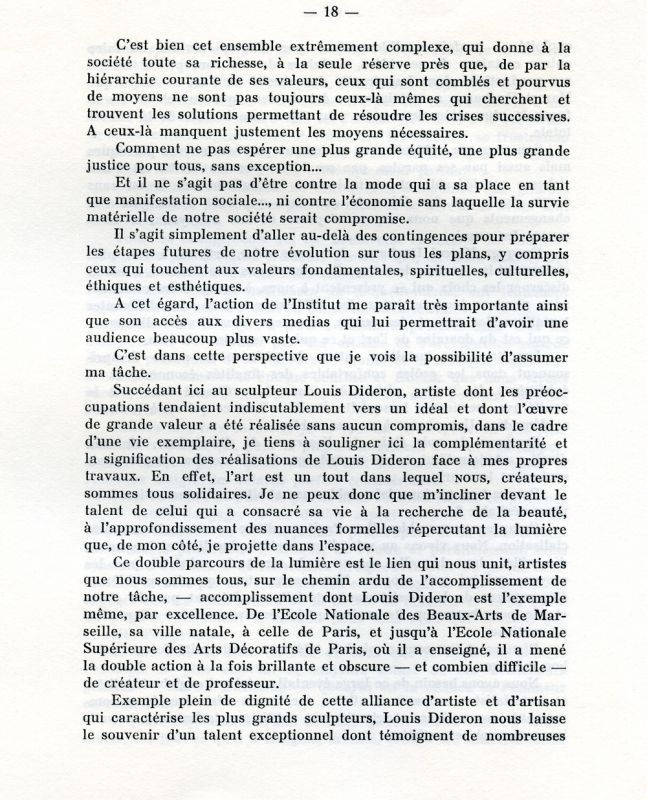 — 18 —

C'est bien cet ensemble extrêmement complexe, qui donne à la société toute sa richesse, à la seule réserve près que, de par la hiérarchie courante de ses valeurs, ceux qui sont comblés et pourvus de moyens ne sont pas toujours ceux-là mêmes qui cherchent et trouvent les solutions permettant de résoudre les crises successives. A ceux-là manquent justement les moyens nécessaires.

Comment ne pas espérer une plus grande équité, une plus grande justice pour tous, sans exception...

Et il ne s'agit pas d'être contre la mode qui a sa place en tant que manifestation sociale..., ni contre l'économie sans laquelle la survie matérielle de notre société serait compromise.

Il s'agit simplement d'aller au-delà des contingences pour préparer les étapes futures de notre évolution sur tous les plans, y compris ceux qui touchent aux valeurs fondamentales, spirituelles, culturelles, éthiques et esthétiques.

A cet égard, l'action de l'Institut me paraît très importante ainsi que son accès aux divers medias qui lui permettrait d'avoir une audience beaucoup plus vaste.

C'est dans cette perspective que je vois la possibilité d'assumer ma tâche.

Succédant ici au sculpteur Louis Dideron, artiste dont les préoccupations tendaient indiscutablement vers un idéal et dont l'œuvre de grande valeur a été réalisée sans aucun compromis, dans le cadre d'une vie exemplaire, je tiens à souligner ici la complémentarité et la signification des réalisations de Louis Dideron face à mes propres travaux. En effet, l'art est un tout dans lequel NOUS, créateurs, sommes tous solidaires. Je ne peux donc que m'incliner devant le talent de celui qui a consacré sa vie à la recherche de la beauté, à l'approfondissement des nuances formelles répercutant la lumière que, de mon côté, je projette dans l'espace.

Ce double parcours de la lumière est le lien qui nous unit, artistes que nous sommes tous, sur le chemin ardu de l'accomplissement de notre tâche, — accomplissement dont Louis Dideron est l'exemple même, par excellence. De l'Ecole Nationale des Beaux-Arts de Marseille, sa ville natale, à celle de Paris, et jusqu'à l'Ecole Nationale Supérieure des Arts Décoratifs de Paris, où il a enseigné, il a mené la double action à la fois brillante et obscure — et combien difficile — de créateur et de professeur.

Exemple plein de dignité de cette alliance d'artiste et d'artisan qui caractérise les plus grands sculpteurs, Louis Dideron nous laisse le souvenir d'un talent exceptionnel dont témoignent de nombreuses